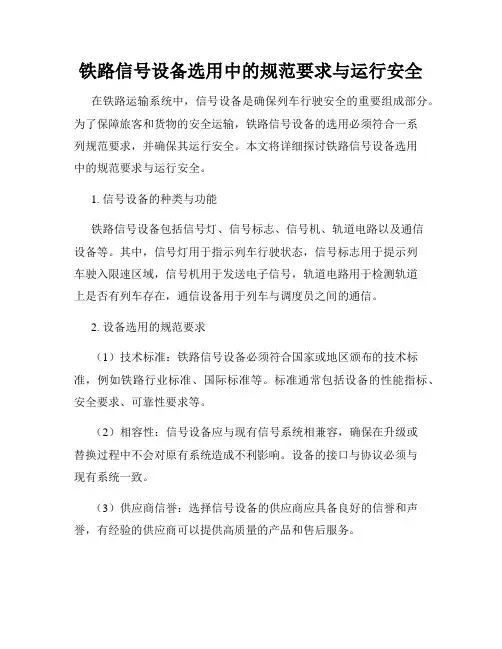 铁路信号设备选用中的规范要求与运行安全

在铁路运输系统中，信号设备是确保列车行驶安全的重要组成部分。为了保障旅客和货物的安全运输，铁路信号设备的选用必须符合一系列规范要求，并确保其运行安全。本文将详细探讨铁路信号设备选用中的规范要求与运行安全。

1. 信号设备的种类与功能

铁路信号设备包括信号灯、信号标志、信号机、轨道电路以及通信设备等。其中，信号灯用于指示列车行驶状态，信号标志用于提示列车驶入限速区域，信号机用于发送电子信号，轨道电路用于检测轨道上是否有列车存在，通信设备用于列车与调度员之间的通信。

2. 设备选用的规范要求

（1）技术标准：铁路信号设备必须符合国家或地区颁布的技术标准，例如铁路行业标准、国际标准等。标准通常包括设备的性能指标、安全要求、可靠性要求等。

（2）相容性：信号设备应与现有信号系统相兼容，确保在升级或替换过程中不会对原有系统造成不利影响。设备的接口与协议必须与现有系统一致。

（3）供应商信誉：选择信号设备的供应商应具备良好的信誉和声誉，有经验的供应商可以提供高质量的产品和售后服务。